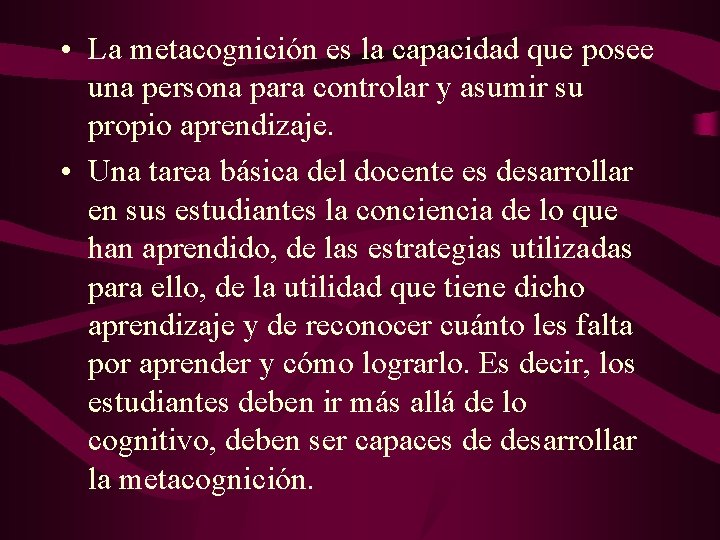 • La metacognición es la capacidad que posee una persona para controlar y asumir su propio aprendizaje.

• Una tarea básica del docente es desarrollar en sus estudiantes la conciencia de lo que han aprendido, de las estrategias utilizadas para ello, de la utilidad que tiene dicho aprendizaje y de reconocer cuánto les falta por aprender y cómo lograrlo. Es decir, los estudiantes deben ir más allá de lo cognitivo, deben ser capaces de desarrollar la metacognición.